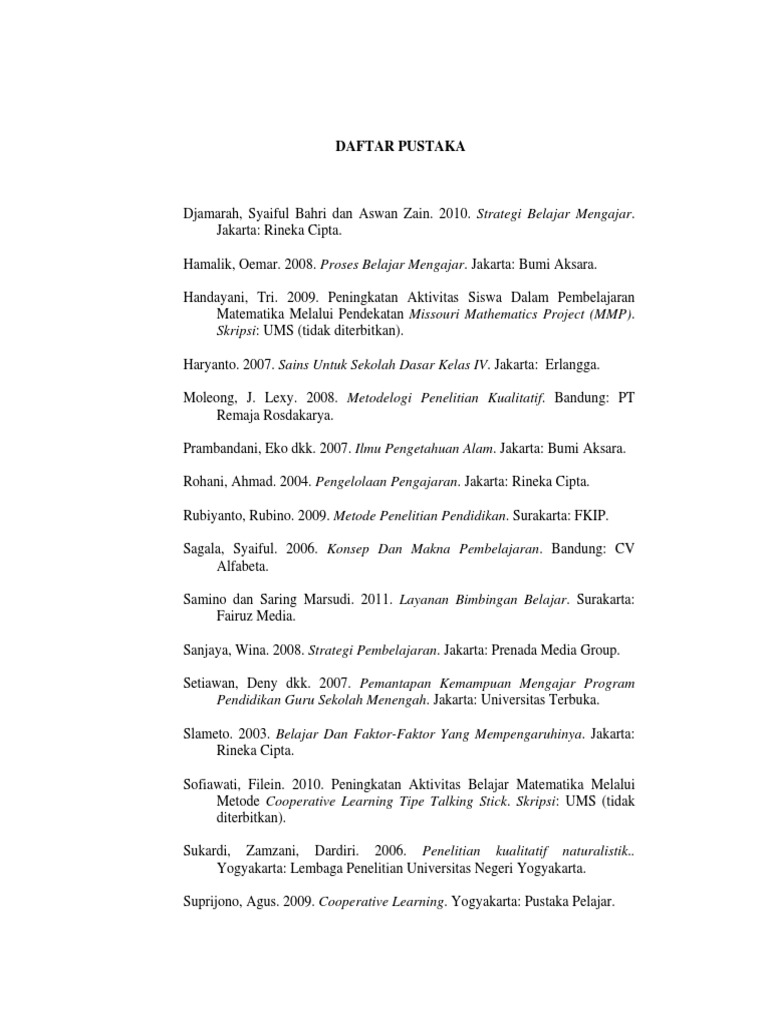 DAFTAR PUSTAKA

Djamarah, Syaiful Bahri dan Aswan Zain. 2010. Strategi Belajar Mengajar. Jakarta: Rineka Cipta.

Hamalik, Oemar. 2008. Proses Belajar Mengajar. Jakarta: Bumi Aksara.

Handayani, Tri. 2009. Peningkatan Aktivitas Siswa Dalam Pembelajaran Matematika Melalui Pendekatan Missouri Mathematics Project (MMP). Skripsi: UMS (tidak diterbitkan).

Haryanto. 2007. Sains Untuk Sekolah Dasar Kelas IV. Jakarta: Erlangga.

Moleong, J. Lexy. 2008. Metodelogi Penelitian Kualitatif. Bandung: PT Remaja Rosdakarya.

Prambandani, Eko dkk. 2007. Ilmu Pengetahuan Alam. Jakarta: Bumi Aksara.

Rohani, Ahmad. 2004. Pengelolaan Pengajaran. Jakarta: Rineka Cipta.

Rubiyanto, Rubino. 2009. Metode Penelitian Pendidikan. Surakarta: FKIP.

Sagala, Syaiful. 2006. Konsep Dan Makna Pembelajaran. Bandung: CV Alfabeta.

Samino dan Saring Marsudi. 2011. Layanan Bimbingan Belajar. Surakarta: Fairuz Media.

Sanjaya, Wina. 2008. Strategi Pembelajaran. Jakarta: Prenada Media Group.

Setiawan, Deny dkk. 2007. Pemantapan Kemampuan Mengajar Program Pendidikan Guru Sekolah Menengah. Jakarta: Universitas Terbuka.

Slameto. 2003. Belajar Dan Faktor-Faktor Yang Mempengaruhinya. Jakarta: Rineka Cipta.

Sofiawati, Filein. 2010. Peningkatan Aktivitas Belajar Matematika Melalui Metode Cooperative Learning Tipe Talking Stick. Skripsi: UMS (tidak diterbitkan).

Sukardi, Zamzani, Dardiri. 2006. Penelitian kualitatif naturalistik.. Yogyakarta: Lembaga Penelitian Universitas Negeri Yogyakarta.

Suprijono, Agus. 2009. Cooperative Learning. Yogyakarta: Pustaka Pelajar.